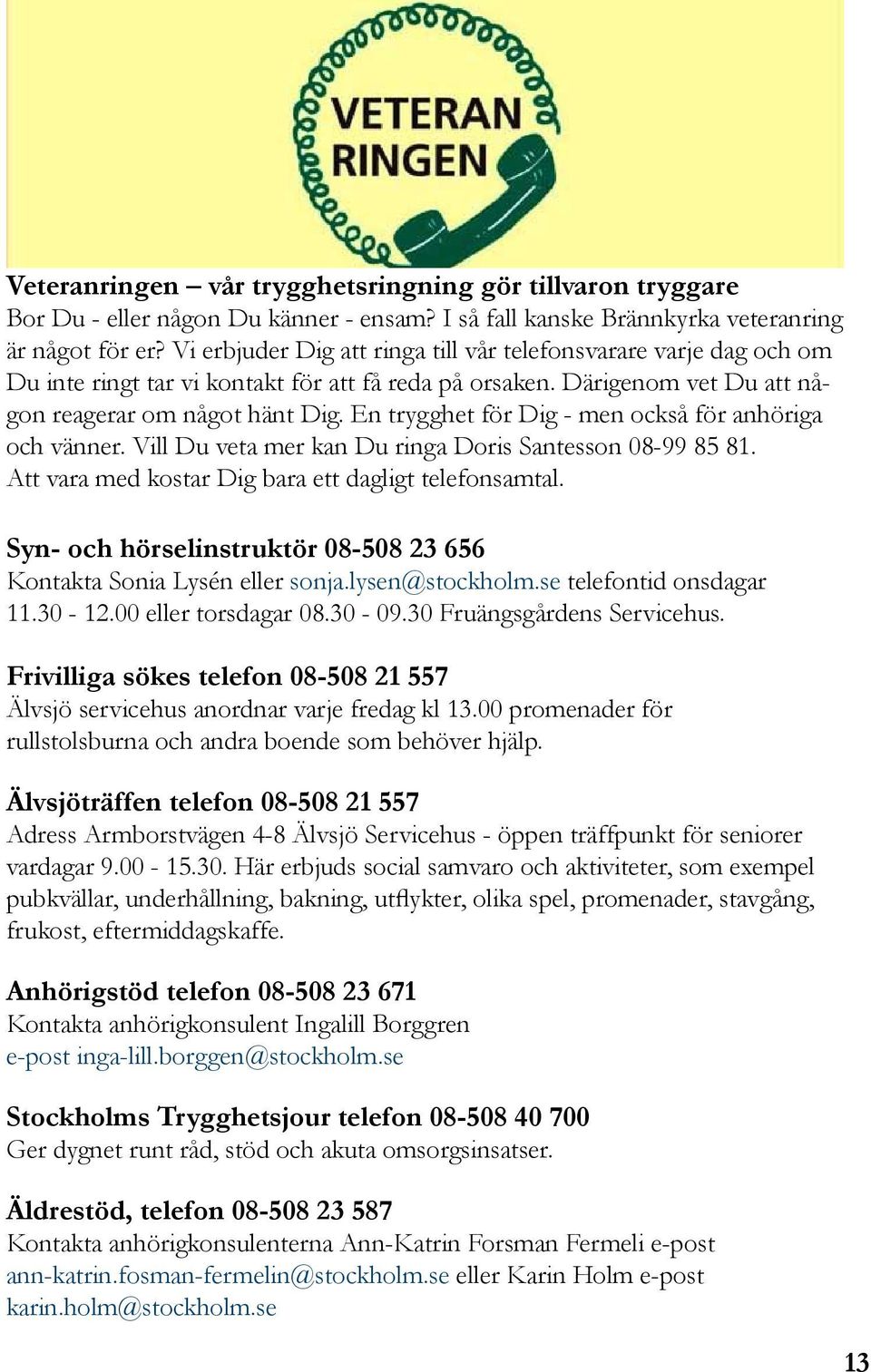 VETERAN RINGEN

Veteranringen – vår trygghetsringning gör tillvaron tryggare
Bor Du - eller någon Du känner - ensam? I så fall kanske Brännkyrka veteranring är något för er? Vi erbjuder Dig att ringa till vår telefonsvarare varje dag och om Du inte ringt tar vi kontakt för att få reda på orsaken. Därigenom vet Du att någon reagerar om något hänt Dig. En trygghet för Dig - men också för anhöriga och vänner. Vill Du veta mer kan Du ringa Doris Santesson 08-99 85 81. Att vara med kostar Dig bara ett dagligt telefonsamtal.

Syn- och hörselinstruktör 08-508 23 656
Kontakta Sonia Lysén eller sonja.lysen@stockholm.se telefontid onsdagar 11.30 - 12.00 eller torsdagar 08.30 - 09.30 Fruängsgårdens Servicehus.

Frivilliga sökes telefon 08-508 21 557
Älvsjö servicehus anordnar varje fredag kl 13.00 promenader för rullstolsburna och andra boende som behöver hjälp.

Älvsjöträffen telefon 08-508 21 557
Adress Armborstvägen 4-8 Älvsjö Servicehus - öppen träffpunkt för seniorer vardagar 9.00 - 15.30. Här erbjuds social samvaro och aktiviteter, som exempel pubkvällar, underhållning, bakning, utflykter, olika spel, promenader, stavgång, frukost, eftermiddagskaffe.

Anhörigstöd telefon 08-508 23 671
Kontakta anhörigkonsulent Ingalill Borggren
e-post inga-lill.borggen@stockholm.se

Stockholms Trygghetsjour telefon 08-508 40 700
Ger dygnet runt råd, stöd och akuta omsorgsinsatser.

Äldrestöd, telefon 08-508 23 587
Kontakta anhörigkonsulenterna Ann-Katrin Forsman Fermeli e-post ann-katrin.fosman-fermelin@stockholm.se eller Karin Holm e-post karin.holm@stockholm.se

13